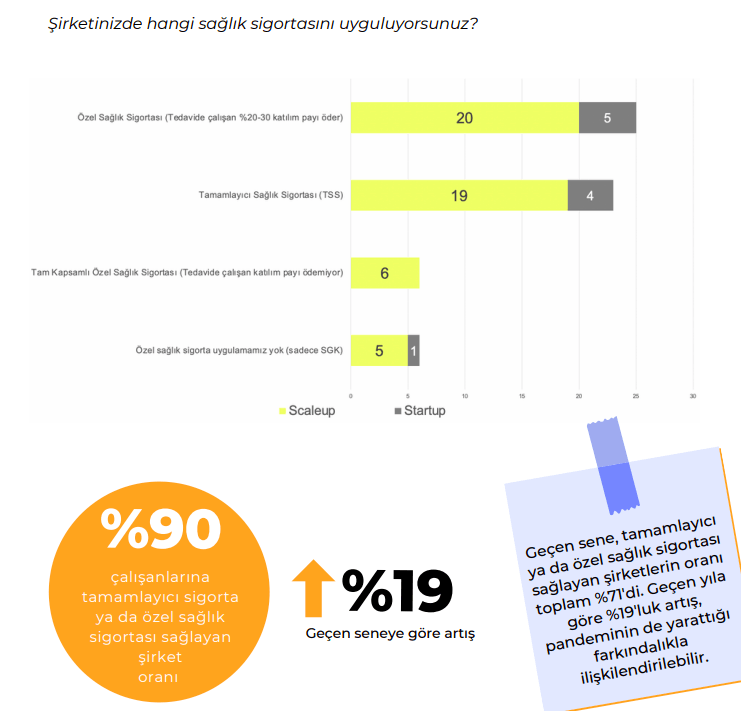 Şirketinizde hangi sağlık sigortasını uyguluyorsunuz?

Özel Sağlık Sigortası (Tedavide çalışan %20-30 katılım payı öder) 20 5

Tamamlayıcı Sağlık Sigortası (TSS) 19 4

Tam Kapsamlı Özel Sağlık Sigortası (Tedavide çalışan katılım payı ödemiyor) 6

Özel sağlık sigorta uygulamamız yok (sadece SGK) 5 1

0 5 10 15 20 25 30

Scaleup Startup

%90

çalışanlarına tamamlayıcı sigorta ya da özel sağlık sigortası sağlayan şirket oranı

%19

Geçen seneye göre artış

Geçen sene, tamamlayıcı ya da özel sağlık sigortası sağlayan şirketlerin oranı toplam %71'di. Geçen yıla göre %19'luk artış, pandeminin de yarattığı farkındalıkla ilişkilendirilebilir.